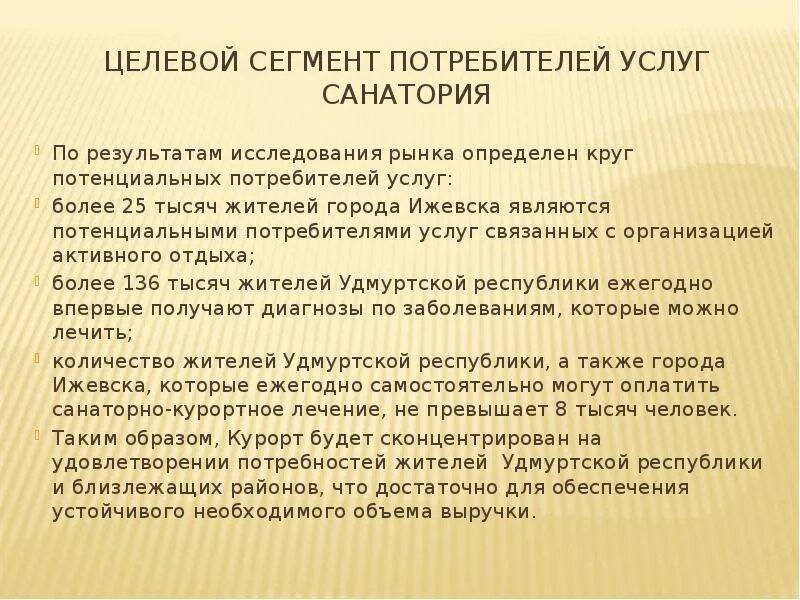 ЦЕЛЕВОЙ СЕГМЕНТ ПОТРЕБИТЕЛЕЙ УСЛУГ САНАТОРИЯ

По результатам исследования рынка определен круг потенциальных потребителей услуг:

более 25 тысяч жителей города Ижевска являются потенциальными потребителями услуг связанных с организацией активного отдыха;

более 136 тысяч жителей Удмуртской республики ежегодно впервые получают диагнозы по заболеваниям, которые можно лечить;

количество жителей Удмуртской республики, а также города Ижевска, которые ежегодно самостоятельно могут оплатить санаторно-курортное лечение, не превышает 8 тысяч человек.

Таким образом, Курорт будет сконцентрирован на удовлетворении потребностей жителей Удмуртской республики и близлежащих районов, что достаточно для обеспечения устойчивого необходимого объема выручки.